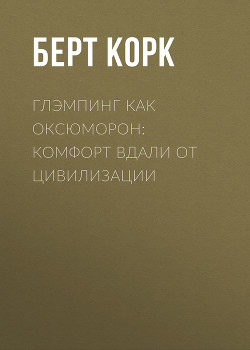 БЕРТ КОРК

ГЛЭМПИНГ КАК ОКСЮМОРОН: КОМФОРТ ВДАЛИ ОТ ЦИВИЛИЗАЦИИ